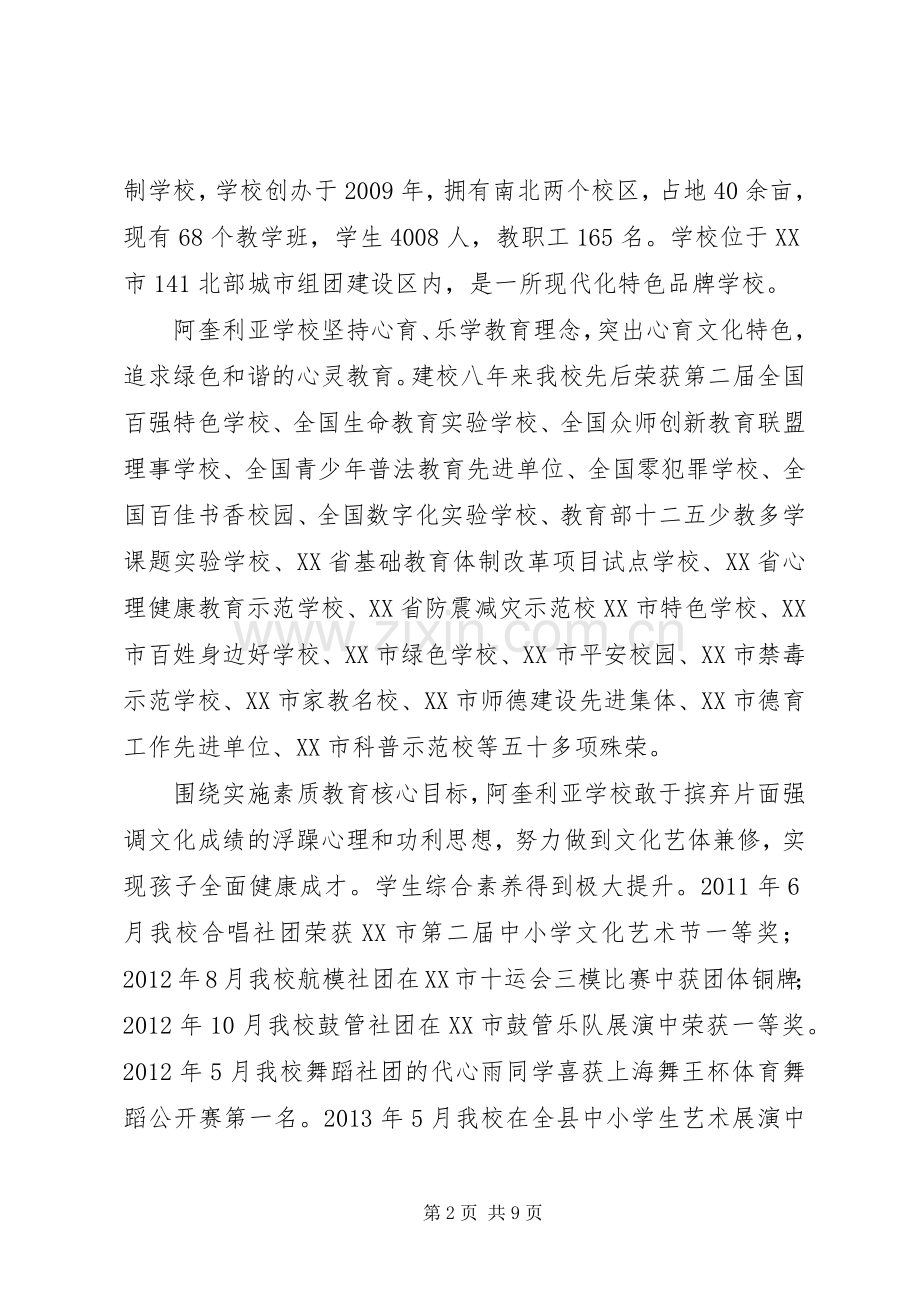 制学校，学校创办于2009年，拥有南北两个校区，占地40余亩，现有68个教学班，学生4008人，教职工165名。学校位于XX市141北部城市组团建设区内，是一所现代化特色品牌学校。

阿奎利亚学校坚持心育、乐学教育理念，突出心育文化特色，追求绿色和谐的心灵教育。建校八年来我校先后荣获第二届全国百强特色学校、全国生命教育实验学校、全国众师创新教育联盟理事学校、全国青少年普法教育先进单位、全国零犯罪学校、全国百佳书香校园、全国数字化实验学校、教育部十二五少教多学课题实验学校、XX省基础教育体制改革项目试点学校、XX省心理健康教育示范学校、XX省防震减灾示范校XX市特色学校、XX市百姓身边好学校、XX市绿色学校、XX市平安校园、XX市禁毒示范学校、XX市家教名校、XX市师德建设先进集体、XX市德育工作先进单位、XX市科普示范校等五十多项殊荣。

围绕实施素质教育核心目标，阿奎利亚学校敢于摈弃片面强调文化成绩的浮躁心理和功利思想，努力做到文化艺体兼修，实现孩子全面健康成才。学生综合素养得到极大提升。2011年6月我校合唱社团荣获XX市第二届中小学文化艺术节一等奖；2012年8月我校航模社团在XX市十运会三模比赛中获团体铜牌；2012年10月我校鼓管社团在XX市鼓管乐队展演中荣获一等奖。2012年5月我校舞蹈社团的代心雨同学喜获上海舞王杯体育舞蹈公开赛第一名。2013年5月我校在全县中小学生艺术展演中

第2页 共9页

www.zixin.com.cn